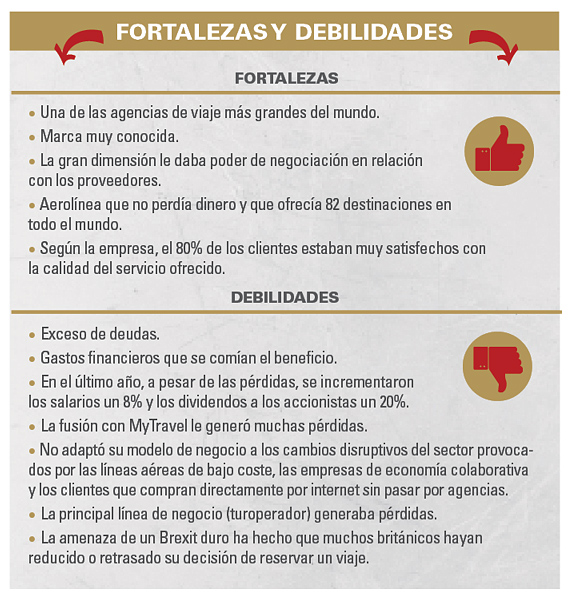 FORTALEZAS Y DEBILIDADES

FORTALEZAS

• Una de las agencias de viaje más grandes del mundo.

• Marca muy conocida.

• La gran dimensión le daba poder de negociación en relación con los proveedores.

• Aerolínea que no perdía dinero y que ofrecía 82 destinaciones en todo el mundo.

• Según la empresa, el 80% de los clientes estaban muy satisfechos con la calidad del servicio ofrecido.

DEBILIDADES

• Exceso de deudas.

• Gastos financieros que se comían el beneficio.

• En el último año, a pesar de las pérdidas, se incrementaron los salarios un 8% y los dividendos a los accionistas un 20%.

• La fusión con MyTravel le generó muchas pérdidas.

• No adaptó su modelo de negocio a los cambios disruptivos del sector provocados por las líneas aéreas de bajo coste, las empresas de economía colaborativa y los clientes que compran directamente por internet sin pasar por agencias.

• La principal línea de negocio (turoperador) generaba pérdidas.

• La amenaza de un Brexit duro ha hecho que muchos británicos hayan reducido o retrasado su decisión de reservar un viaje.